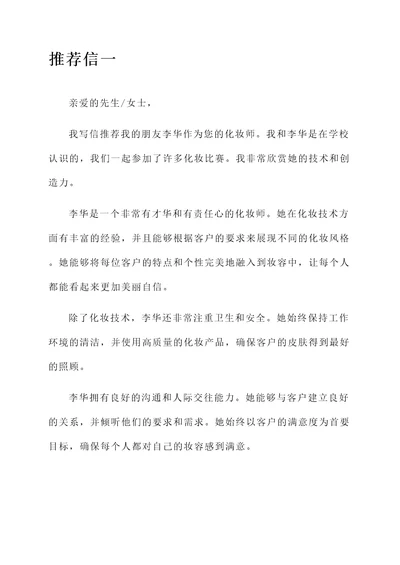 推荐信一

亲爱的先生/女士，

我写信推荐我的朋友李华作为您的化妆师。我和李华是在学校认识的，我们一起参加了许多化妆比赛。我非常欣赏她的技术和创造力。

李华是一个非常有才华和有责任心的化妆师。她在化妆技术方面有丰富的经验，并且能够根据客户的要求来展现不同的化妆风格。她能够将每位客户的特点和个性完美地融入到妆容中，让每个人都能看起来更加美丽自信。

除了化妆技术，李华还非常注重卫生和安全。她始终保持工作环境的清洁，并使用高质量的化妆产品，确保客户的皮肤得到最好的照顾。

李华拥有良好的沟通和人际交往能力。她能够与客户建立良好的关系，并倾听他们的要求和需求。她始终以客户的满意度为首要目标，确保每个人都对自己的妆容感到满意。